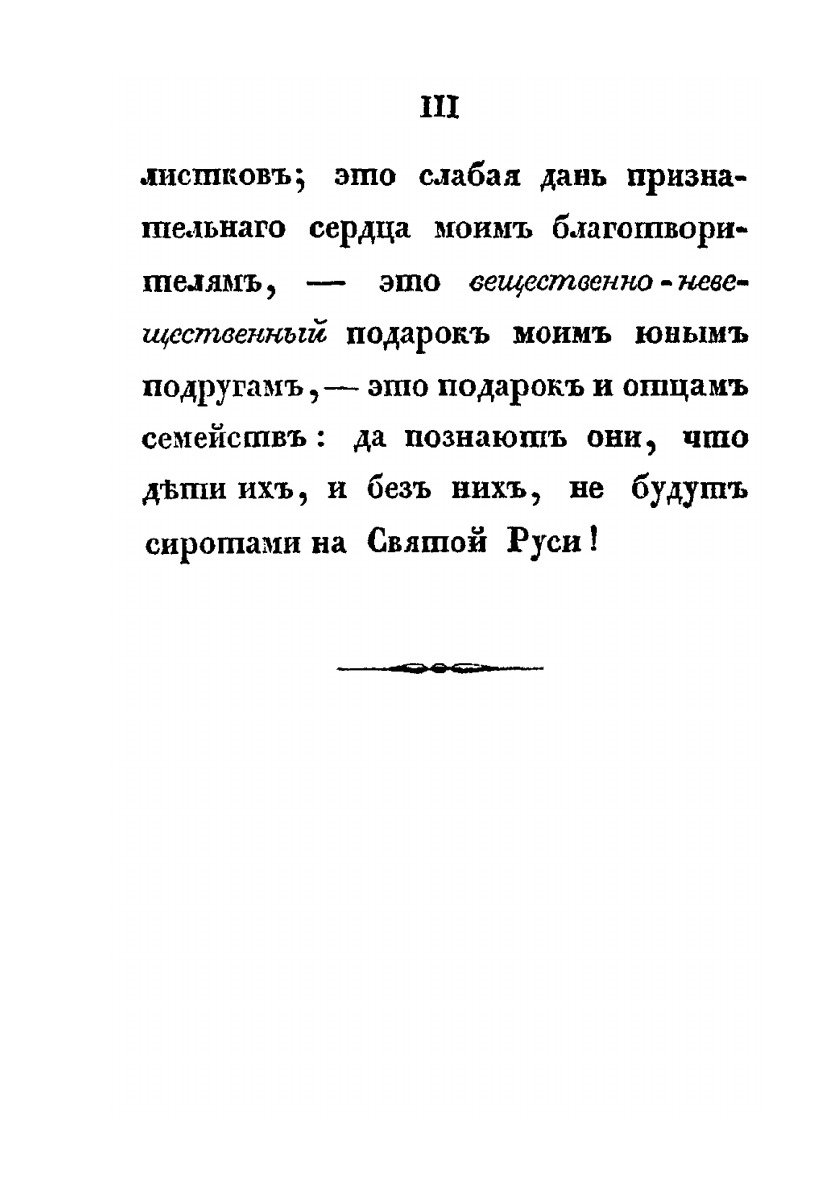 III

листковъ; это слабая дань признательнаго сердца моимъ благотворителямъ, — это вещественно-невещественный подарокъ моимъ юнымъ подругамъ, — это подарокъ и отцамъ семействъ: да познаютъ они, что дѣти ихъ, и безъ нихъ, не будутъ сиротами на Святой Руси!